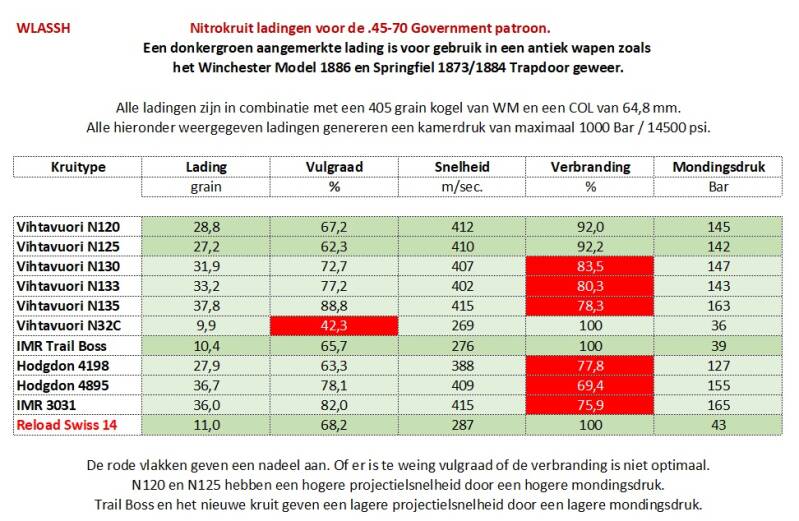 WLASSH

Nitrokruit ladingen voor de .45-70 Government patroon.
Een donkergroen aangemerkte lading is voor gebruik in een antiek wapen zoals het Winchester Model 1886 en Springfiel 1873/1884 Trapdoor geweer.

Alle ladingen zijn in combinatie met een 405 grain kogel van WM en een COL van 64,8 mm.
Alle hieronder weergegeven ladingen genereren een kamerdruk van maximaal 1000 Bar / 14500 psi.

| Kruitype | Lading | Vulgraad | Snelheid | Verbranding | Mondingsdruk |
|---|---|---|---|---|---|
| | grain | % | m/sec. | % | Bar |
| Vihtavuori N120 | 28,8 | 67,2 | 412 | 92,0 | 145 |
| Vihtavuori N125 | 27,2 | 62,3 | 410 | 92,2 | 142 |
| Vihtavuori N130 | 31,9 | 72,7 | 407 | 83,5 | 147 |
| Vihtavuori N133 | 33,2 | 77,2 | 402 | 80,3 | 143 |
| Vihtavuori N135 | 37,8 | 88,8 | 415 | 78,3 | 163 |
| Vihtavuori N32C | 9,9 | 42,3 | 269 | 100 | 36 |
| IMR Trail Boss | 10,4 | 65,7 | 276 | 100 | 39 |
| Hodgdon 4198 | 27,9 | 63,3 | 388 | 77,8 | 127 |
| Hodgdon 4895 | 36,7 | 78,1 | 409 | 69,4 | 155 |
| IMR 3031 | 36,0 | 82,0 | 415 | 75,9 | 165 |
| Reload Swiss 14 | 11,0 | 68,2 | 287 | 100 | 43 |

De rode vlakken geven een nadeel aan. Of er is te weing vulgraad of de verbranding is niet optimaal.
N120 en N125 hebben een hogere projectielsnelheid door een hogere mondingsdruk.
Trail Boss en het nieuwe kruit geven een lagere projectielsnelheid door een lagere mondingsdruk.